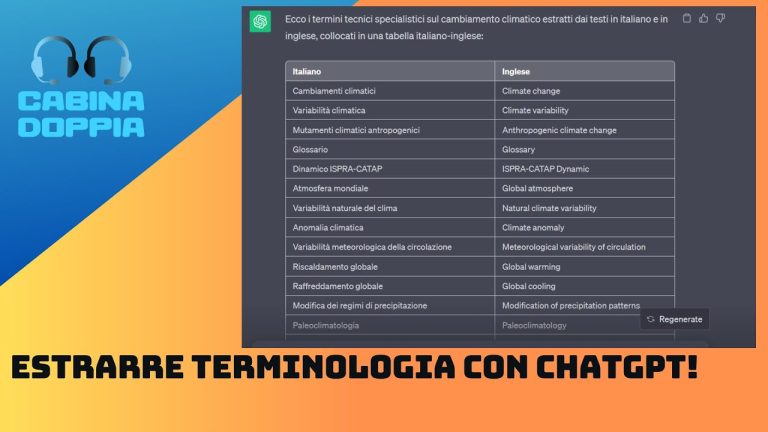 CABINA DOPPIA

Ecco i termini tecnici specialistici sul cambiamento climatico estratti dai testi in italiano e in inglese, collocati in una tabella italiano-inglese:

| Italiano | Inglese |
|---|---|
| Cambiamenti climatici | Climate change |
| Variabilità climatica | Climate variability |
| Mutamenti climatici antropogenici | Anthropogenic climate change |
| Glossario | Glossary |
| Dinamico ISPRA-CATAP | ISPRA-CATAP Dynamic |
| Atmosfera mondiale | Global atmosphere |
| Variabilità naturale del clima | Natural climate variability |
| Anomalia climatica | Climate anomaly |
| Variabilità meteorologica della circolazione | Meteorological variability of circulation |
| Riscaldamento globale | Global warming |
| Raffreddamento globale | Global cooling |
| Modifica dei regimi di precipitazione | Modification of precipitation patterns |
| Paleoclimatologia | Paleoclimatology |

Regenerate

ESTRARRE TERMINOLOGIA CON CHATGPT!